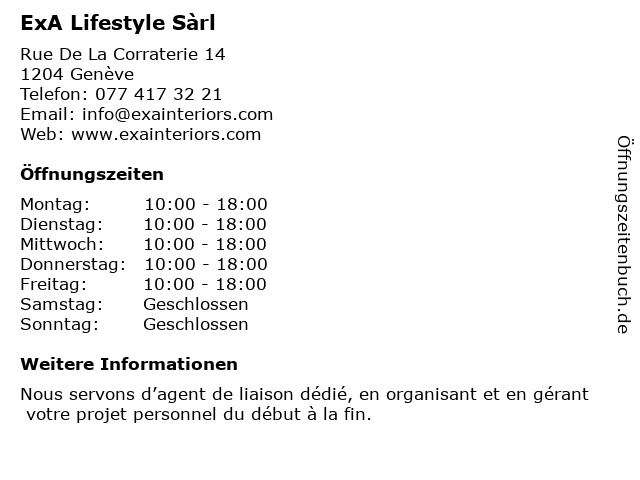 ExA Lifestyle Sàrl

Rue De La Corraterie 14
1204 Genève
Telefon: 077 417 32 21
Email: info@exainteriors.com
Web: www.exainteriors.com

Öffnungszeiten

Montag: 10:00 - 18:00
Dienstag: 10:00 - 18:00
Mittwoch: 10:00 - 18:00
Donnerstag: 10:00 - 18:00
Freitag: 10:00 - 18:00
Samstag: Geschlossen
Sonntag: Geschlossen

Weitere Informationen

Nous servons d'agent de liaison dédié, en organisant et en gérant votre projet personnel du début à la fin.

Öffnungszeitenbuch.de